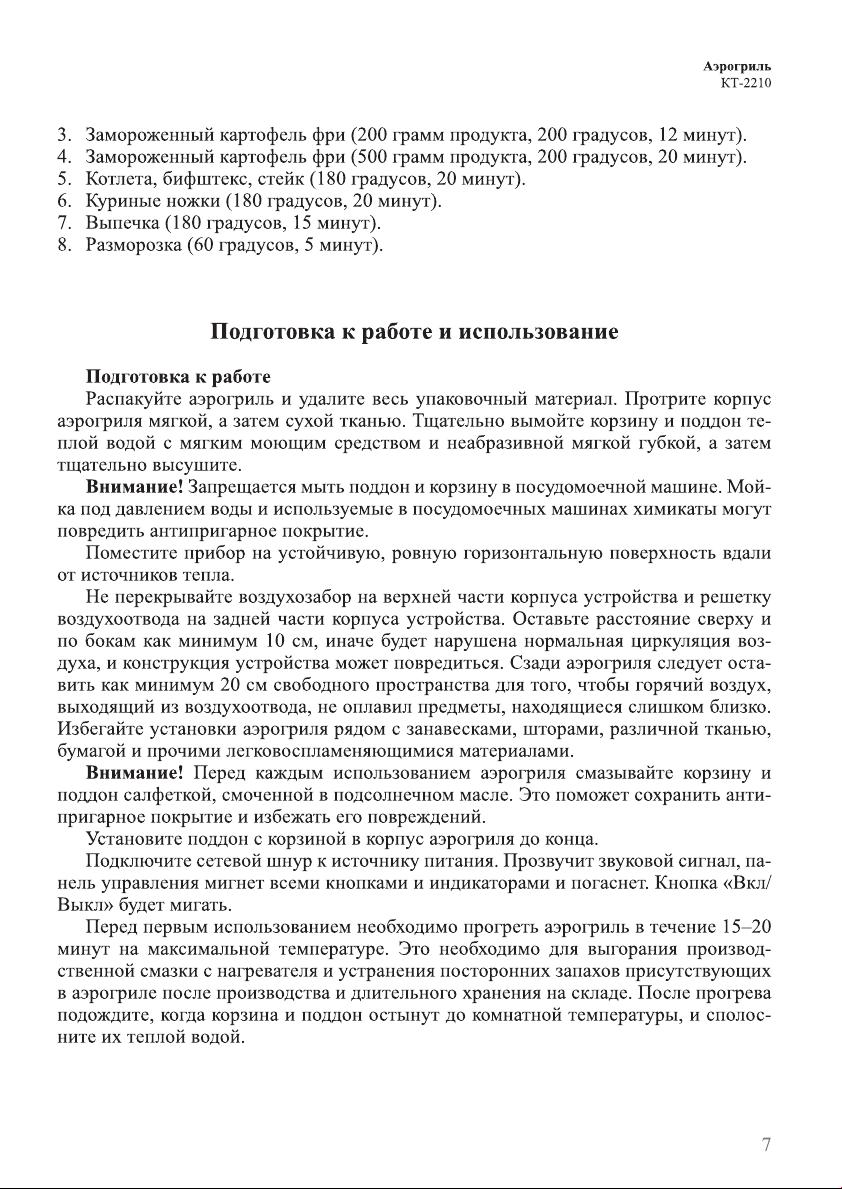 Аэрогриль
КТ-2210

3. Замороженный картофель фри (200 грамм продукта, 200 градусов, 12 минут).
4. Замороженный картофель фри (500 грамм продукта, 200 градусов, 20 минут).
5. Котлета, бифштекс, стейк (180 градусов, 20 минут).
6. Куриные ножки (180 градусов, 20 минут).
7. Выпечка (180 градусов, 15 минут).
8. Разморозка (60 градусов, 5 минут).

Подготовка к работе и использование

Подготовка к работе
Распакуйте аэрогриль и удалите весь упаковочный материал. Протрите корпус аэрогриля мягкой, а затем сухой тканью. Тщательно вымойте корзину и поддон теплой водой с мягким моющим средством и неабразивной мягкой губкой, а затем тщательно высушите.

Внимание! Запрещается мыть поддон и корзину в посудомоечной машине. Мойка под давлением воды и используемые в посудомоечных машинах химикаты могут повредить антипригарное покрытие.

Поместите прибор на устойчивую, ровную горизонтальную поверхность вдали от источников тепла.

Не перекрывайте воздухозабор на верхней части корпуса устройства и решетку воздухоотвода на задней части корпуса устройства. Оставьте расстояние сверху и по бокам как минимум 10 см, иначе будет нарушена нормальная циркуляция воздуха, и конструкция устройства может повредиться. Сзади аэрогриля следует оставить как минимум 20 см свободного пространства для того, чтобы горячий воздух, выходящий из воздухоотвода, не оплавил предметы, находящиеся слишком близко. Избегайте установки аэрогриля рядом с занавесками, шторами, различной тканью, бумагой и прочими легковоспламеняющимися материалами.

Внимание! Перед каждым использованием аэрогриля смазывайте корзину и поддон салфеткой, смоченной в подсолнечном масле. Это поможет сохранить антипригарное покрытие и избежать его повреждений.

Установите поддон с корзиной в корпус аэрогриля до конца.

Подключите сетевой шнур к источнику питания. Прозвучит звуковой сигнал, панель управления мигнет всеми кнопками и индикаторами и погаснет. Кнопка «Вкл/Выкл» будет мигать.

Перед первым использованием необходимо прогреть аэрогриль в течение 15–20 минут на максимальной температуре. Это необходимо для выгорания производственной смазки с нагревателя и устранения посторонних запахов присутствующих в аэрогриле после производства и длительного хранения на складе. После прогрева подождите, когда корзина и поддон остынут до комнатной температуры, и сполосните их теплой водой.

7